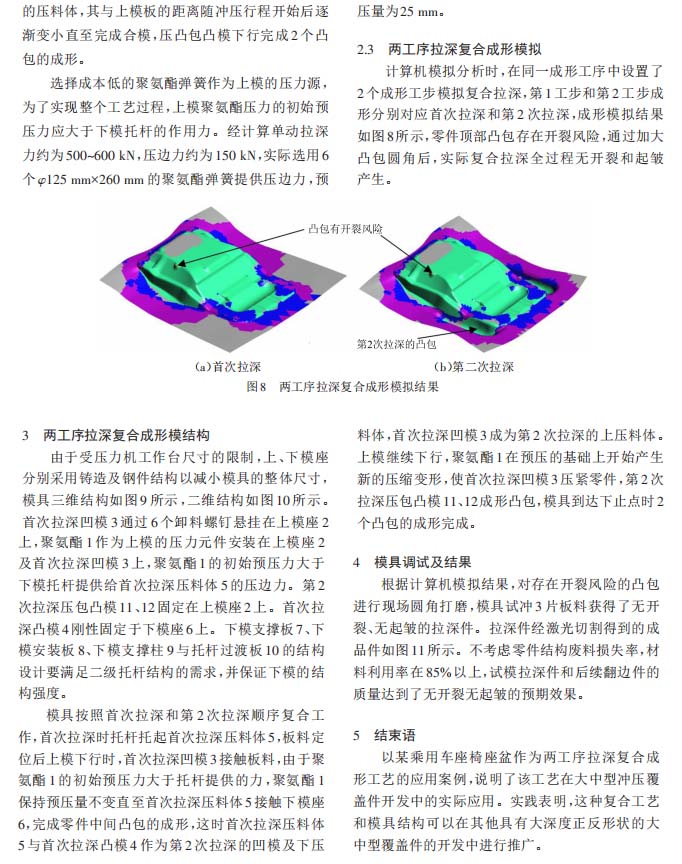 的压料体，其与上模板的距离随冲压行程开始后逐渐变小直至完成合模，压凸包凸模下行完成2个凸包的成形。

选择成本低的聚氨酯弹簧作为上模的压力源，为了实现整个工艺过程，上模聚氨酯压力的初始预压力应大于下模托杆的作用力。经计算单动拉深力约为500~600 kN，压边力约为150 kN，实际选用6个$\varphi$125 mm×260 mm的聚氨酯弹簧提供压边力，预压量为25 mm。

2.3　两工序拉深复合成形模拟

计算机模拟分析时，在同一成形工序中设置了2个成形工步模拟复合拉深，第1工步和第2工步成形分别对应首次拉深和第2次拉深，成形模拟结果如图8所示，零件顶部凸包存在开裂风险，通过加大凸包圆角后，实际复合拉深全过程无开裂和起皱产生。

凸包有开裂风险

第2次拉深的凸包

(a)首次拉深

(b)第二次拉深

图8　两工序拉深复合成形模拟结果

3　两工序拉深复合成形模结构

由于受压力机工作台尺寸的限制，上、下模座分别采用铸造及钢件结构以减小模具的整体尺寸，模具三维结构如图9所示，二维结构如图10所示。首次拉深凹模3通过6个卸料螺钉悬挂在上模座2上，聚氨酯1作为上模的压力元件安装在上模座2及首次拉深凹模3上，聚氨酯1的初始预压力大于下模托杆提供给首次拉深压料体5的压边力。第2次拉深压包凸模11、12固定在上模座2上。首次拉深凸模4刚性固定于下模座6上。下模支撑板7、下模安装板8、下模支撑柱9与托杆过渡板10的结构设计要满足二级托杆结构的需求，并保证下模的结构强度。

模具按照首次拉深和第2次拉深顺序复合工作，首次拉深时托杆托起首次拉深压料体5，板料定位后上模下行时，首次拉深凹模3接触板料，由于聚氨酯1的初始预压力大于托杆提供的力，聚氨酯1保持预压量不变直至首次拉深压料体5接触下模座6，完成零件中间凸包的成形，这时首次拉深压料体5与首次拉深凸模4作为第2次拉深的凹模及下压料体，首次拉深凹模3成为第2次拉深的上压料体。上模继续下行，聚氨酯1在预压的基础上开始产生新的压缩变形，使首次拉深凹模3压紧零件，第2次拉深压包凸模11、12成形凸包，模具到达下止点时2个凸包的成形完成。

4　模具调试及结果

根据计算机模拟结果，对存在开裂风险的凸包进行现场圆角打磨，模具试冲3片板料获得了无开裂、无起皱的拉深件。拉深件经激光切割得到的成品件如图11所示。不考虑零件结构废料损失率，材料利用率在85%以上，试模拉深件和后续翻边件的质量达到了无开裂无起皱的预期效果。

5　结束语

以某乘用车座椅座盆作为两工序拉深复合成形工艺的应用案例，说明了该工艺在大中型冲压覆盖件开发中的实际应用。实践表明，这种复合工艺和模具结构可以在其他具有大深度正反形状的大中型覆盖件的开发中进行推广。